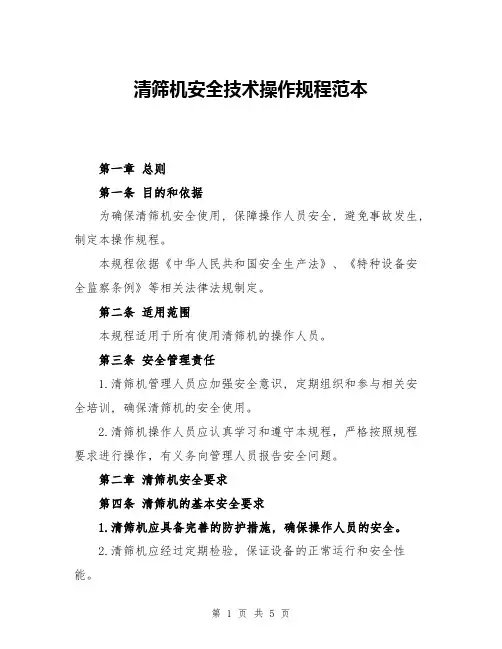 清筛机安全技术操作规程范本

第一章 总则

第一条 目的和依据

为确保清筛机安全使用，保障操作人员安全，避免事故发生，制定本操作规程。

本规程依据《中华人民共和国安全生产法》、《特种设备安全监察条例》等相关法律法规制定。

第二条 适用范围

本规程适用于所有使用清筛机的操作人员。

第三条 安全管理责任

1.清筛机管理人员应加强安全意识，定期组织和参与相关安全培训，确保清筛机的安全使用。

2.清筛机操作人员应认真学习和遵守本规程，严格按照规程要求进行操作，有义务向管理人员报告安全问题。

第二章 清筛机安全要求

第四条 清筛机的基本安全要求

1.清筛机应具备完善的防护措施，确保操作人员的安全。

2.清筛机应经过定期检验，保证设备的正常运行和安全性能。

第 1 页 共 5 页